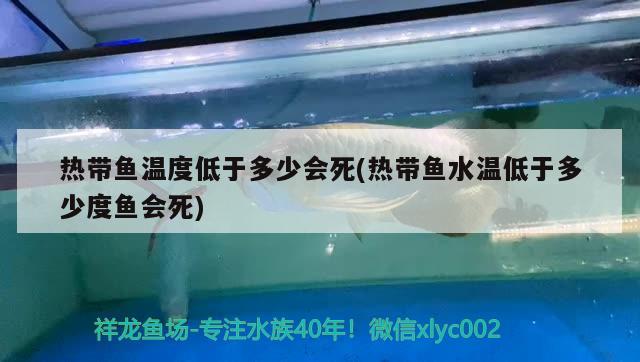 热带鱼温度低于多少会死(热带鱼水温低于多少度鱼会死)

祥龙鱼场-专注水族40年！微信xlyc002